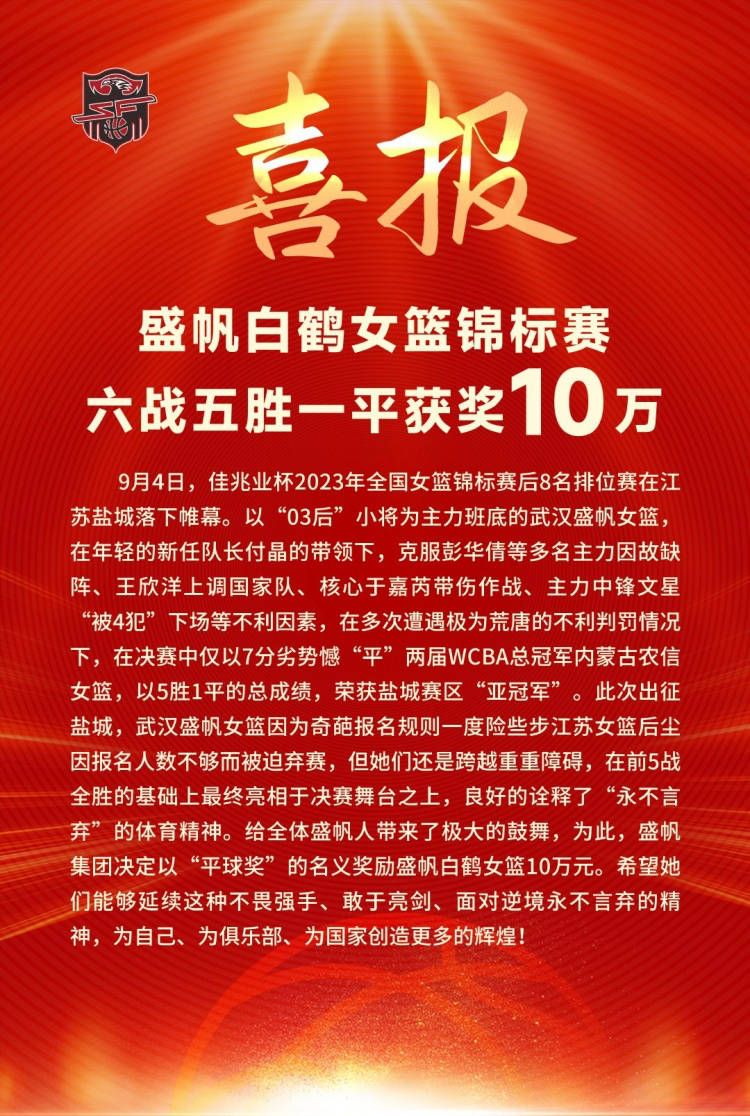 喜报

盛帆白鹤女篮锦标赛
六战五胜一平获奖10万

9月4日，佳兆业杯2023年全国女篮锦标赛后8名排位赛在江苏盐城落下帷幕。以“03后”小将为主力班底的武汉盛帆女篮，在年轻的新任队长付晶的带领下，克服彭华倩等多名主力因故缺阵、王欣洋上调国家队、核心于嘉芮带伤作战、主力中锋文星“被4犯”下场等不利因素，在多次遭遇极为荒唐的不利判罚情况下，在决赛中仅以7分劣势憾“平”两届WCBA总冠军内蒙古农信女篮，以5胜1平的总成绩，荣获盐城赛区“亚冠军”。此次出征盐城，武汉盛帆女篮因为奇葩报名规则一度险些步江苏女篮后尘因报名人数不够而被迫弃赛，但她们还是跨越重重障碍，在前5战全胜的基础上最终亮相于决赛舞台之上，良好的诠释了“永不言弃”的体育精神。给全体盛帆人带来了极大的鼓舞，为此，盛帆集团决定以“平球奖”的名义奖励盛帆白鹤女篮10万元。希望她们能够延续这种不畏强手、敢于亮剑、面对逆境永不言弃的精神，为自己、为俱乐部、为国家创造更多的辉煌！